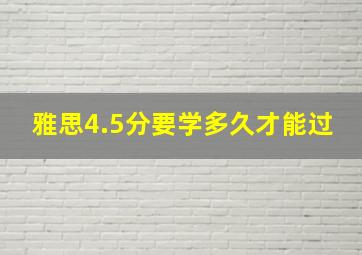 雅思4.5分要学多久才能过